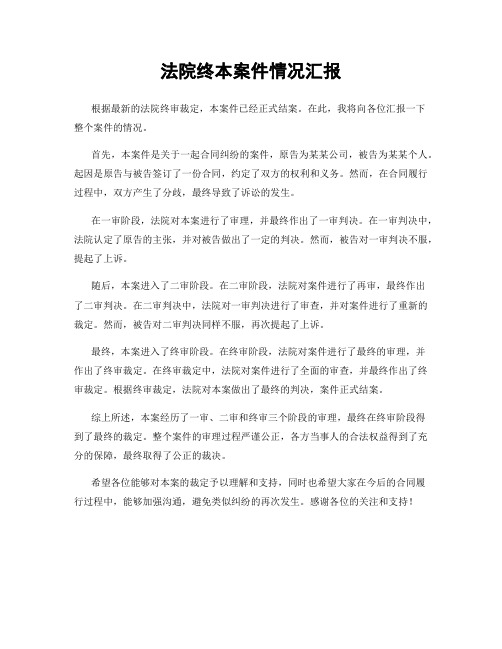 法院终本案件情况汇报

根据最新的法院终审裁定，本案件已经正式结案。在此，我将向各位汇报一下整个案件的情况。

首先，本案件是关于一起合同纠纷的案件，原告为某某公司，被告为某某个人。起因是原告与被告签订了一份合同，约定了双方的权利和义务。然而，在合同履行过程中，双方产生了分歧，最终导致了诉讼的发生。

在一审阶段，法院对本案进行了审理，并最终作出了一审判决。在一审判决中，法院认定了原告的主张，并对被告做出了一定的判决。然而，被告对一审判决不服，提起了上诉。

随后，本案进入了二审阶段。在二审阶段，法院对案件进行了再审，最终作出了二审判决。在二审判决中，法院对一审判决进行了审查，并对案件进行了重新的裁定。然而，被告对二审判决同样不服，再次提起了上诉。

最终，本案进入了终审阶段。在终审阶段，法院对案件进行了最终的审理，并作出了终审裁定。在终审裁定中，法院对案件进行了全面的审查，并最终作出了终审裁定。根据终审裁定，法院对本案做出了最终的判决，案件正式结案。

综上所述，本案经历了一审、二审和终审三个阶段的审理，最终在终审阶段得到了最终的裁定。整个案件的审理过程严谨公正，各方当事人的合法权益得到了充分的保障，最终取得了公正的裁决。

希望各位能够对本案的裁定予以理解和支持，同时也希望大家在今后的合同履行过程中，能够加强沟通，避免类似纠纷的再次发生。感谢各位的关注和支持！